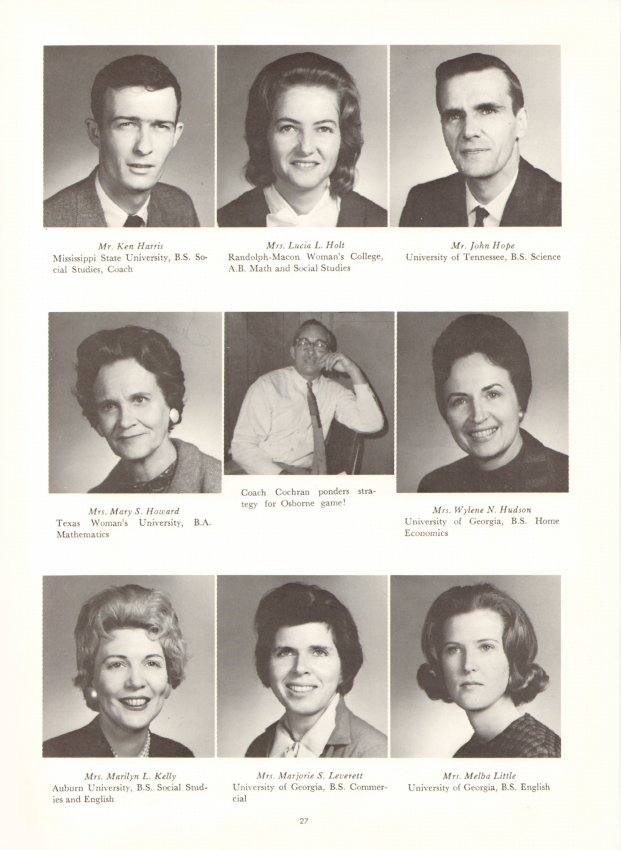 Mr. Ken Harris
Mississippi State University, B.S. Social Studies, Coach

Mrs. Lucia L. Holt
Randolph-Macon Woman's College, A.B. Math and Social Studies

Mr. John Hope
University of Tennessee, B.S. Science

Mrs. Mary S. Howard
Texas Woman's University, B.A. Mathematics

Coach Cochran ponders strategy for Osborne game!

Mrs. Wylene N. Hudson
University of Georgia, B.S. Home Economics

Mrs. Marilyn L. Kelly
Auburn University, B.S. Social Studies and English

Mrs. Marjorie S. Leverett
University of Georgia, B.S. Commercial

Mrs. Melba Little
University of Georgia, B.S. English

27